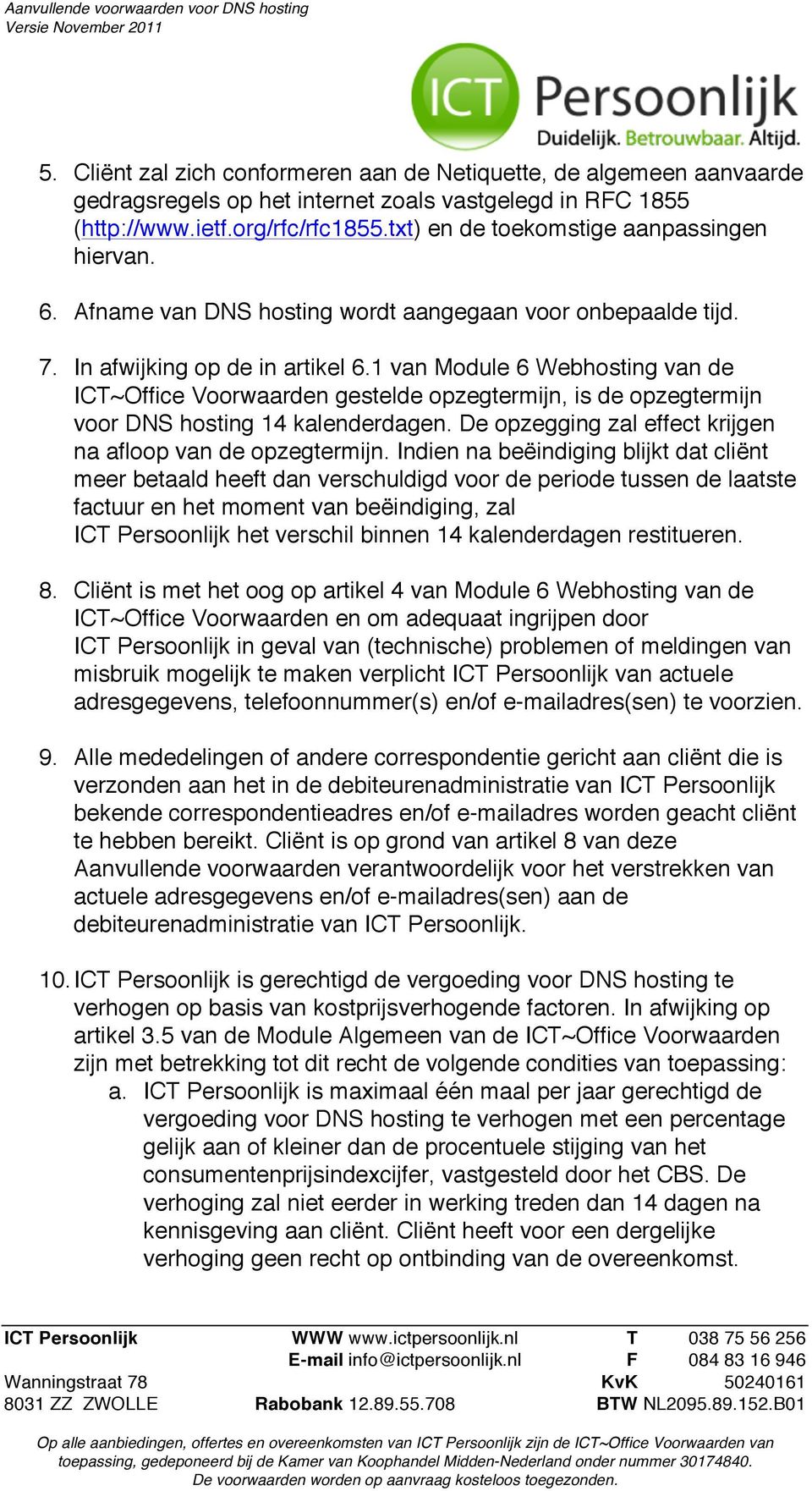 Aanvullende voorwaarden voor DNS hosting
Versie November 2011

ICT Persoonlijk
Duidelijk. Betrouwbaar. Altijd.

5. Cliënt zal zich conformeren aan de Netiquette, de algemeen aanvaarde gedragsregels op het internet zoals vastgelegd in RFC 1855 (http://www.ietf.org/rfc/rfc1855.txt) en de toekomstige aanpassingen hiervan.

6. Afname van DNS hosting wordt aangegaan voor onbepaalde tijd.

7. In afwijking op de in artikel 6.1 van Module 6 Webhosting van de ICT~Office Voorwaarden gestelde opzegtermijn, is de opzegtermijn voor DNS hosting 14 kalenderdagen. De opzegging zal effect krijgen na afloop van de opzegtermijn. Indien na beëindiging blijkt dat cliënt meer betaald heeft dan verschuldigd voor de periode tussen de laatste factuur en het moment van beëindiging, zal ICT Persoonlijk het verschil binnen 14 kalenderdagen restitueren.

8. Cliënt is met het oog op artikel 4 van Module 6 Webhosting van de ICT~Office Voorwaarden en om adequaat ingrijpen door ICT Persoonlijk in geval van (technische) problemen of meldingen van misbruik mogelijk te maken verplicht ICT Persoonlijk van actuele adresgegevens, telefoonnummer(s) en/of e-mailadres(sen) te voorzien.

9. Alle mededelingen of andere correspondentie gericht aan cliënt die is verzonden aan het in de debiteurenadministratie van ICT Persoonlijk bekende correspondentieadres en/of e-mailadres worden geacht cliënt te hebben bereikt. Cliënt is op grond van artikel 8 van deze Aanvullende voorwaarden verantwoordelijk voor het verstrekken van actuele adresgegevens en/of e-mailadres(sen) aan de debiteurenadministratie van ICT Persoonlijk.

10. ICT Persoonlijk is gerechtigd de vergoeding voor DNS hosting te verhogen op basis van kostprijsverhogende factoren. In afwijking op artikel 3.5 van de Module Algemeen van de ICT~Office Voorwaarden zijn met betrekking tot dit recht de volgende condities van toepassing:
a. ICT Persoonlijk is maximaal één maal per jaar gerechtigd de vergoeding voor DNS hosting te verhogen met een percentage gelijk aan of kleiner dan de procentuele stijging van het consumentenprijsindexcijfer, vastgesteld door het CBS. De verhoging zal niet eerder in werking treden dan 14 dagen na kennisgeving aan cliënt. Cliënt heeft voor een dergelijke verhoging geen recht op ontbinding van de overeenkomst.

ICT Persoonlijk
Wanningstraat 78
8031 ZZ ZWOLLE

WWW www.ictpersoonlijk.nl
E-mail info@ictpersoonlijk.nl
Rabobank 12.89.55.708

T 038 75 56 256
F 084 83 16 946
KvK 50240161
BTW NL2095.89.152.B01

Op alle aanbiedingen, offertes en overeenkomsten van ICT Persoonlijk zijn de ICT~Office Voorwaarden van toepassing, gedeponeerd bij de Kamer van Koophandel Midden-Nederland onder nummer 30174840. De voorwaarden worden op aanvraag kosteloos toegezonden.